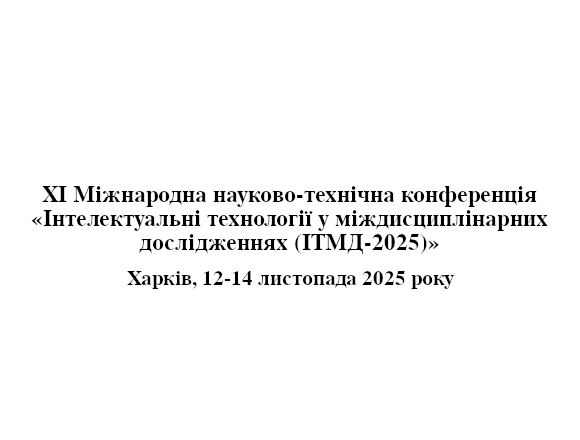 XI Міжнародна науково-технічна конференція «Інтелектуальні технології у міждисциплінарних дослідженнях (ІТМД-2025)»

Харків, 12-14 листопада 2025 року